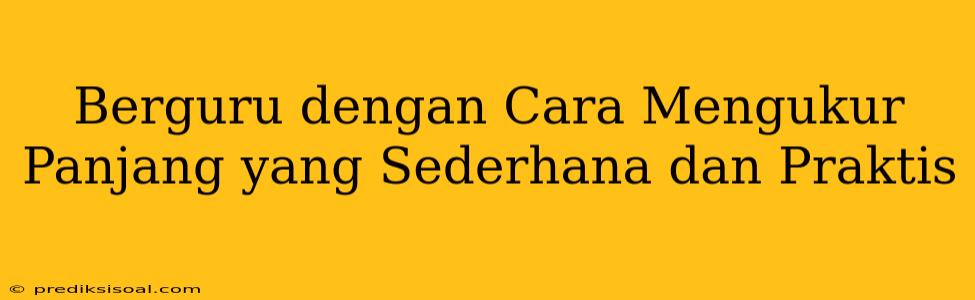 Berguru dengan Cara Mengukur Panjang yang Sederhana dan Praktis

© prediksisoal.com